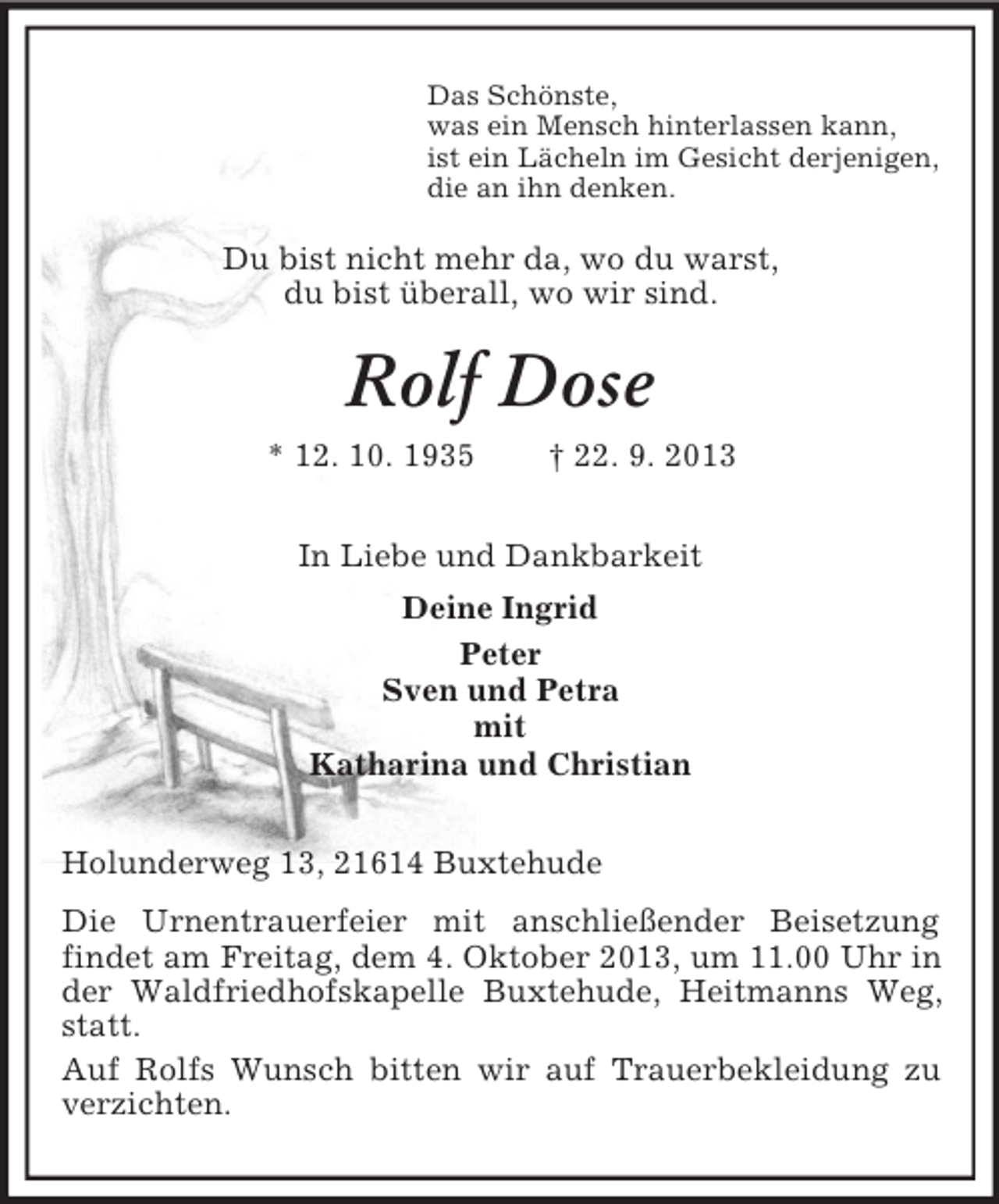 Das Schönste,
was ein Mensch hinterlassen kann,
ist ein Lächeln im Gesicht derjenigen,
die an ihn denken.

Du bist nicht mehr da, wo du warst,
du bist überall, wo wir sind.

Rolf Dose

* 12. 10. 1935 † 22. 9. 2013

In Liebe und Dankbarkeit

Deine Ingrid
Peter
Sven und Petra
mit
Katharina und Christian

Holunderweg 13, 21614 Buxtehude

Die Urnentrauerfeier mit anschließender Beisetzung findet am Freitag, dem 4. Oktober 2013, um 11.00 Uhr in der Waldfriedhofskapelle Buxtehude, Heitmanns Weg, statt.

Auf Rolfs Wunsch bitten wir auf Trauerbekleidung zu verzichten.